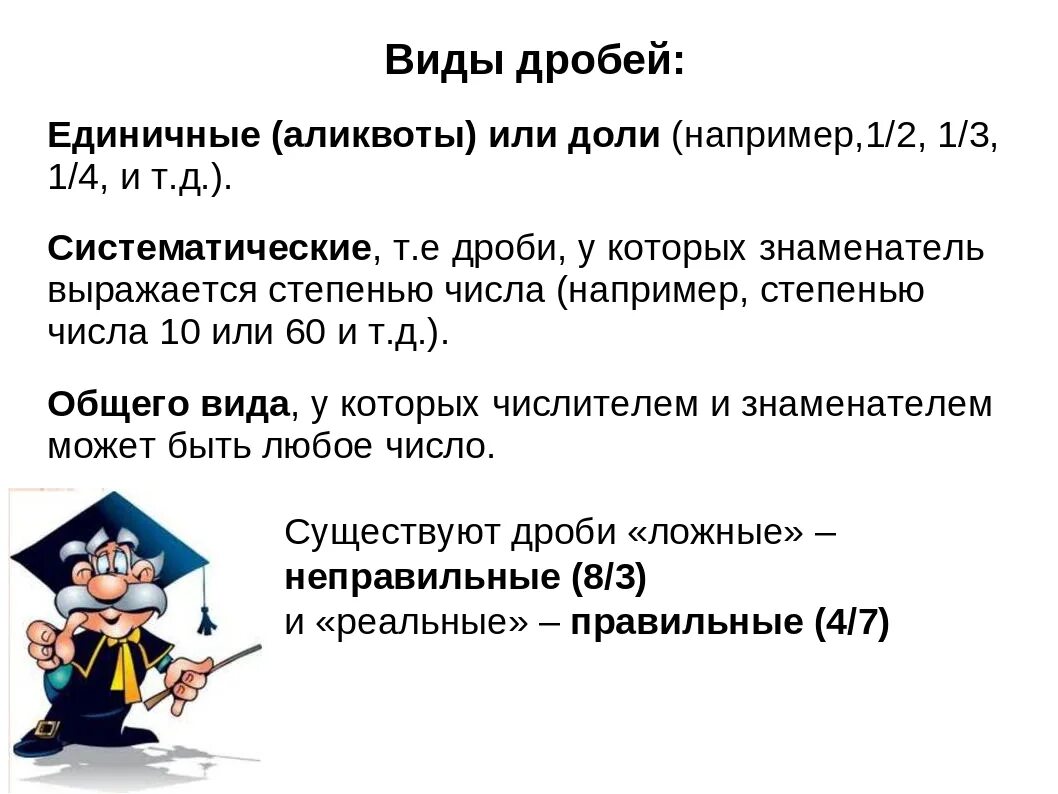 Виды дробей:

Единичные (аликвоты) или доли (например,1/2, 1/3, 1/4, и т.д.).

Систематические, т.е дроби, у которых знаменатель выражается степенью числа (например, степенью числа 10 или 60 и т.д.).

Общего вида, у которых числителем и знаменателем может быть любое число.

Существуют дроби «ложные» – неправильные (8/3)
и «реальные» – правильные (4/7)